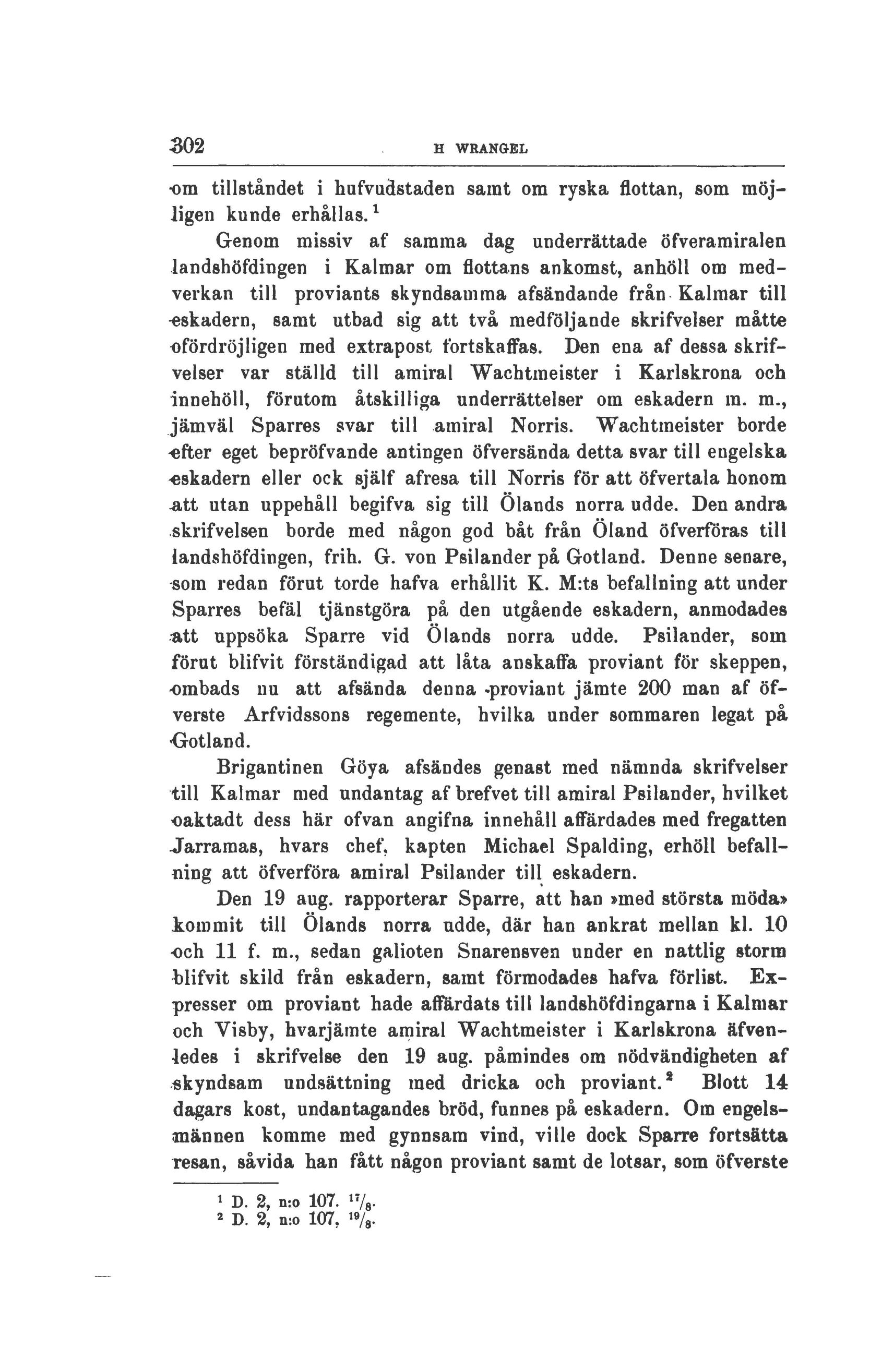 302 H WRANGEL

om tillståndet i hufvudstaden samt om ryska flottan, som möjligen kunde erhållas.$^1$

Genom missiv af samma dag underrättade öfveramiralen landshöfdingen i Kalmar om flottans ankomst, anhöll om medverkan till proviants skyndsamma afsändande från Kalmar till eskadern, samt utbad sig att två medföljande skrifvelser måtte ofördröjligen med extrapost fortskaffas. Den ena af dessa skrifvelser var ställd till amiral Wachtmeister i Karlskrona och innehöll, förutom åtskilliga underrättelser om eskadern m. m., jämväl Sparres svar till amiral Norris. Wachtmeister borde efter eget bepröfvande antingen öfversända detta svar till engelska eskadern eller ock själf afresa till Norris för att öfvertala honom att utan uppehåll begifva sig till Ölands norra udde. Den andra skrifvelsen borde med någon god båt från Öland öfverföras till landshöfdingen, frih. G. von Psilander på Gotland. Denne senare, som redan förut torde hafva erhållit K. M:ts befallning att under Sparres befäl tjänstgöra på den utgående eskadern, anmodades att uppsöka Sparre vid Ölands norra udde. Psilander, som förut blifvit förständigad att låta anskaffa proviant för skeppen, ombads nu att afsända denna proviant jämte 200 man af öfverste Arfvidssons regemente, hvilka under sommaren legat på Gotland.

Brigantinen Göya afsändes genast med nämnda skrifvelser till Kalmar med undantag af brefvet till amiral Psilander, hvilket oaktadt dess här ofvan angifna innehåll affärdades med fregatten Jarramas, hvars chef, kapten Michael Spalding, erhöll befallning att öfverföra amiral Psilander till eskadern.

Den 19 aug. rapporterar Sparre, att han »med största möda» kommit till Ölands norra udde, där han ankrat mellan kl. 10 och 11 f. m., sedan galioten Snarensven under en nattlig storm blifvit skild från eskadern, samt förmodades hafva förlist. Expresser om proviant hade affärdats till landshöfdingarna i Kalmar och Visby, hvarjämte amiral Wachtmeister i Karlskrona äfvenledes i skrifvelse den 19 aug. påmindes om nödvändigheten af skyndsam undsättning med dricka och proviant.$^2$ Blott 14 dagars kost, undantagandes bröd, funnes på eskadern. Om engelsmännen komme med gynnsam vind, ville dock Sparre fortsätta resan, såvida han fått någon proviant samt de lotsar, som öfverste

$^1$ D. 2, n:o 107. $^{17}/_8$.
$^2$ D. 2, n:o 107, $^{19}/_8$.